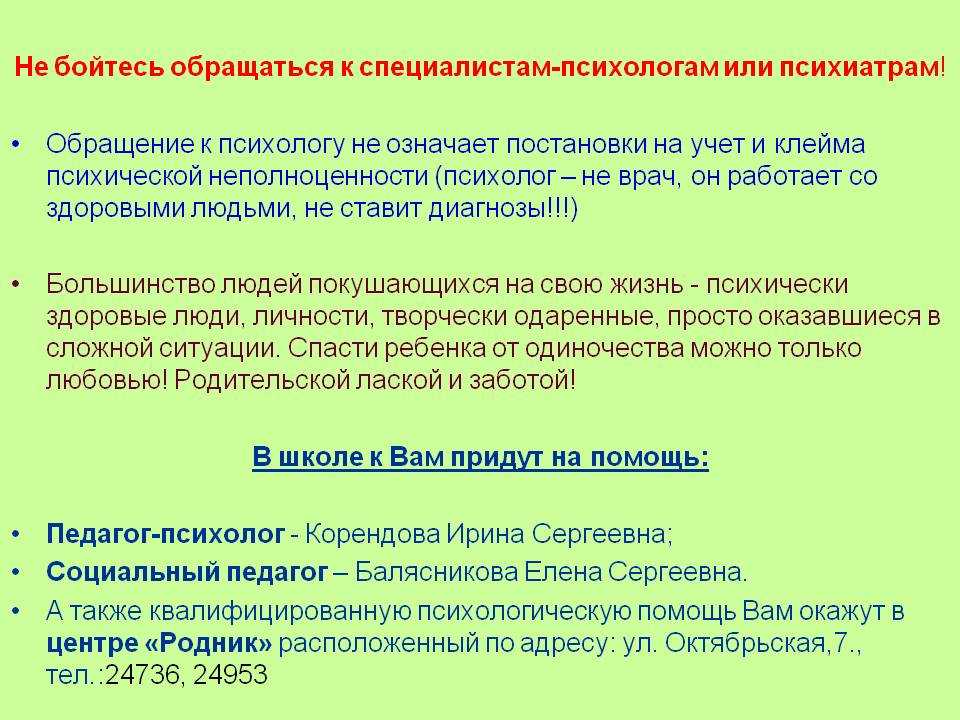 Не бойтесь обращаться к специалистам-психологам или психиатрам!

• Обращение к психологу не означает постановки на учет и клейма психической неполноценности (психолог – не врач, он работает со здоровыми людьми, не ставит диагнозы!!!)

• Большинство людей покушающихся на свою жизнь - психически здоровые люди, личности, творчески одаренные, просто оказавшиеся в сложной ситуации. Спасти ребенка от одиночества можно только любовью! Родительской лаской и заботой!

В школе к Вам придут на помощь:

• Педагог-психолог - Корендова Ирина Сергеевна;
• Социальный педагог – Балясникова Елена Сергеевна.
• А также квалифицированную психологическую помощь Вам окажут в центре «Родник» расположенный по адресу: ул. Октябрьская,7., тел.:24736, 24953